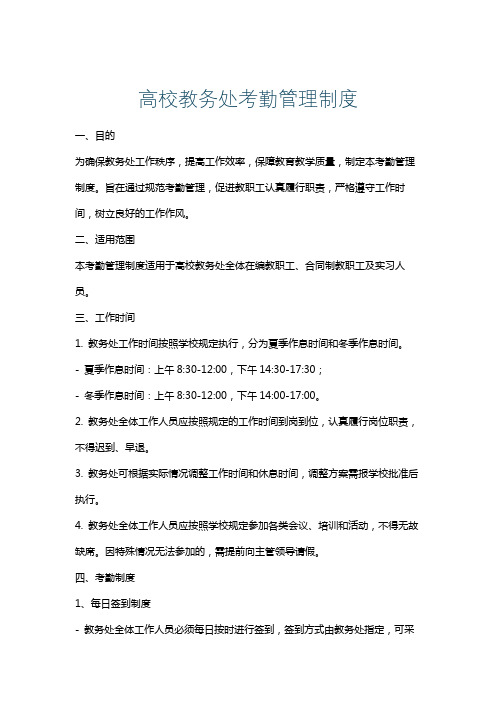 高校教务处考勤管理制度

一、目的

为确保教务处工作秩序，提高工作效率，保障教育教学质量，制定本考勤管理制度。旨在通过规范考勤管理，促进教职工认真履行职责，严格遵守工作时间，树立良好的工作作风。

二、适用范围

本考勤管理制度适用于高校教务处全体在编教职工、合同制教职工及实习人员。

三、工作时间

1. 教务处工作时间按照学校规定执行，分为夏季作息时间和冬季作息时间。

- 夏季作息时间：上午 8:30-12:00，下午 14:30-17:30；

- 冬季作息时间：上午 8:30-12:00，下午 14:00-17:00。

2. 教务处全体工作人员应按照规定的工作时间到岗到位，认真履行岗位职责，不得迟到、早退。

3. 教务处可根据实际情况调整工作时间和休息时间，调整方案需报学校批准后执行。

4. 教务处全体工作人员应按照学校规定参加各类会议、培训和活动，不得无故缺席。因特殊情况无法参加的，需提前向主管领导请假。

四、考勤制度

1、每日签到制度

- 教务处全体工作人员必须每日按时进行签到，签到方式由教务处指定，可采